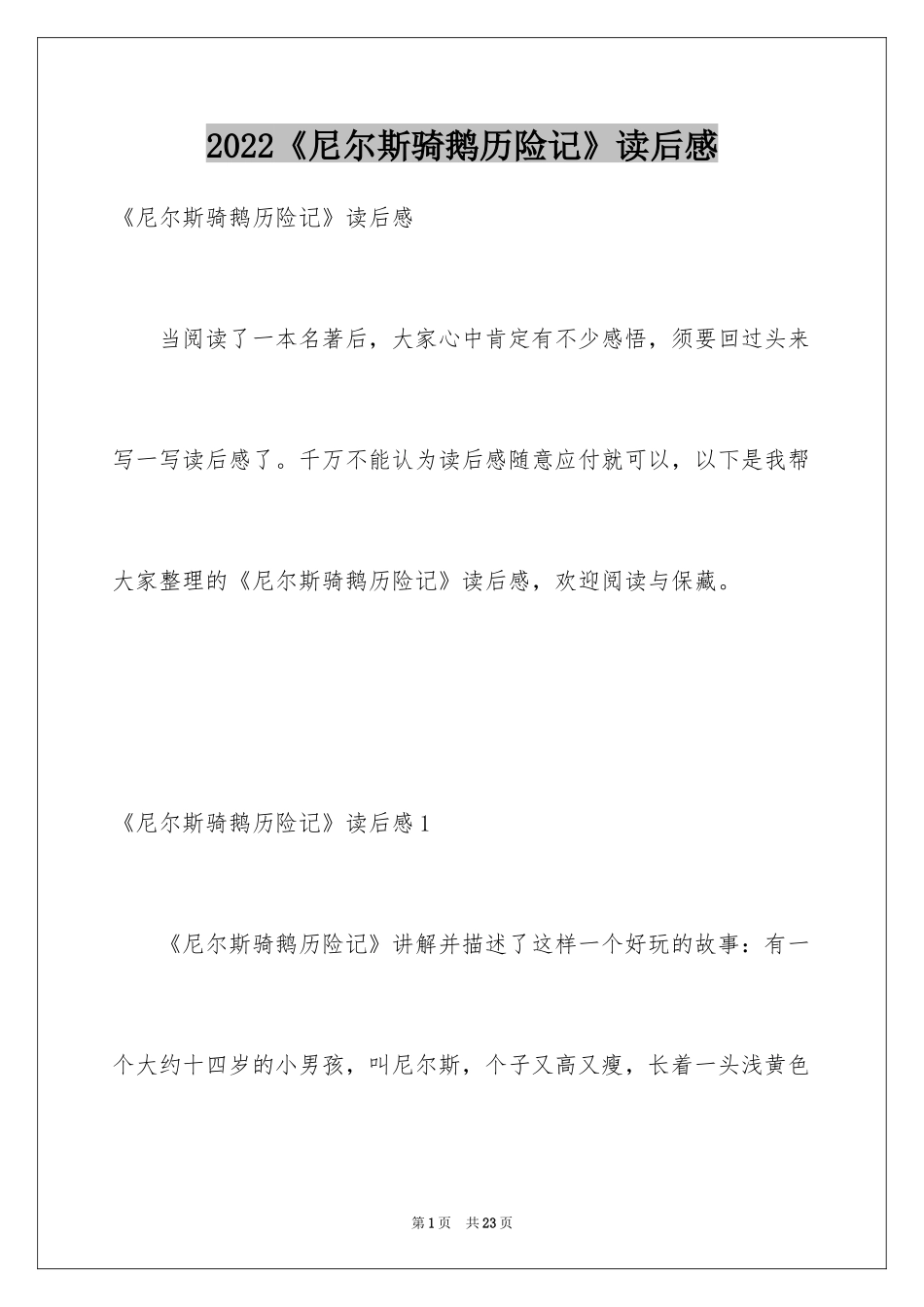 2022《尼尔斯骑鹅历险记》读后感

《尼尔斯骑鹅历险记》读后感

当阅读了一本名著后，大家心中肯定有不少感悟，须要回过头来写一写读后感了。千万不能认为读后感随意应付就可以，以下是我帮大家整理的《尼尔斯骑鹅历险记》读后感，欢迎阅读与保藏。

《尼尔斯骑鹅历险记》读后感1

《尼尔斯骑鹅历险记》讲解并描述了这样一个好玩的故事：有一个大约十四岁的小男孩，叫尼尔斯，个子又高又瘦，长着一头浅黄色

第1页 共23页